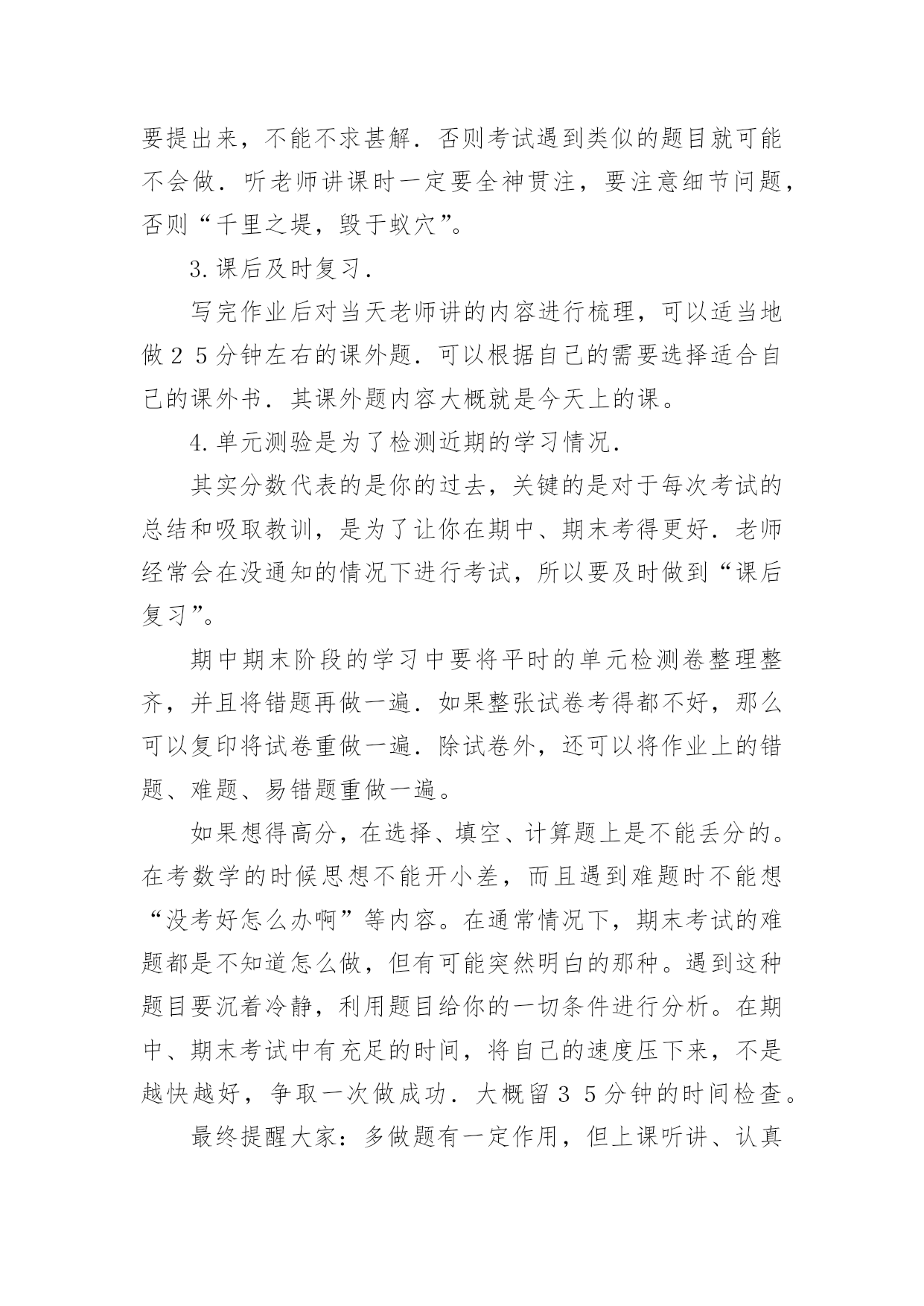 要提出来，不能不求甚解．否则考试遇到类似的题目就可能不会做．听老师讲课时一定要全神贯注，要注意细节问题，否则“千里之堤，毁于蚁穴”。

3.课后及时复习．

写完作业后对当天老师讲的内容进行梳理，可以适当地做２５分钟左右的课外题．可以根据自己的需要选择适合自己的课外书．其课外题内容大概就是今天上的课。

4.单元测验是为了检测近期的学习情况．

其实分数代表的是你的过去，关键的是对于每次考试的总结和吸取教训，是为了让你在期中、期末考得更好．老师经常会在没通知的情况下进行考试，所以要及时做到“课后复习”。

期中期末阶段的学习中要将平时的单元检测卷整理整齐，并且将错题再做一遍．如果整张试卷考得都不好，那么可以复印将试卷重做一遍．除试卷外，还可以将作业上的错题、难题、易错题重做一遍。

如果想得高分，在选择、填空、计算题上是不能丢分的。在考数学的时候思想不能开小差，而且遇到难题时不能想“没考好怎么办啊”等内容。在通常情况下，期末考试的难题都是不知道怎么做，但有可能突然明白的那种。遇到这种题目要沉着冷静，利用题目给你的一切条件进行分析。在期中、期末考试中有充足的时间，将自己的速度压下来，不是越快越好，争取一次做成功．大概留３５分钟的时间检查。

最终提醒大家：多做题有一定作用，但上课听讲、认真